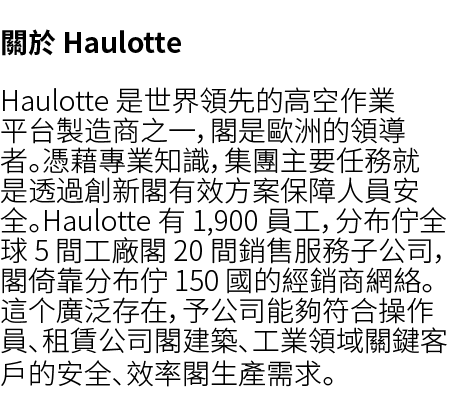 關於 Haulotte

Haulotte 是世界領先的高空作業平台製造商之一，閣是歐洲的領導者。憑藉專業知識，集團主要任務就是透過創新閣有效方案保障人員安全。Haulotte 有 1,900 員工，分布佇全球 5 間工廠閣 20 間銷售服務子公司，閣倚靠分布佇 150 國的經銷商網絡。這个廣泛存在，予公司能夠符合操作員、租賃公司閣建築、工業領域關鍵客戶的安全、效率閣生產需求。